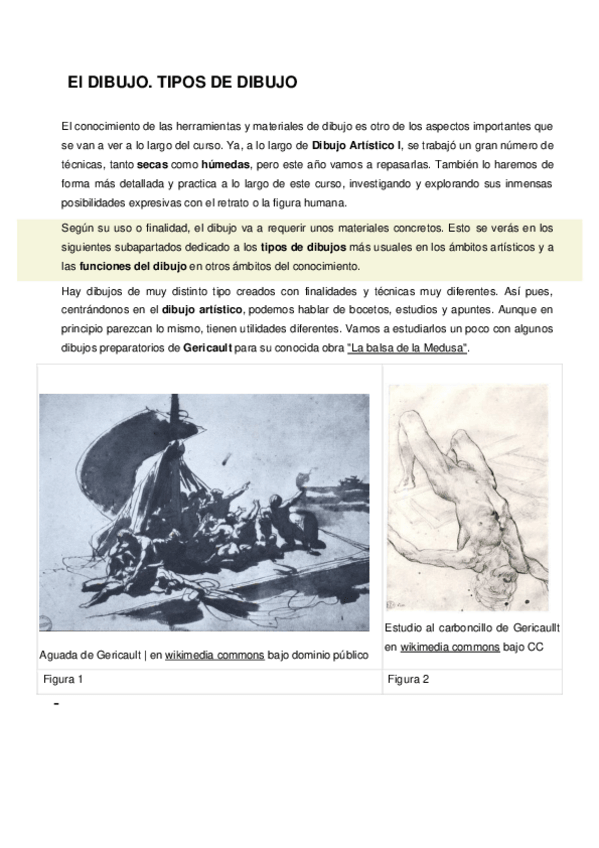 El DIBUJO. TIPOS DE DIBUJO

El conocimiento de las herramientas y materiales de dibujo es otro de los aspectos importantes que se van a ver a lo largo del curso. Ya, a lo largo de Dibujo Artístico I, se trabajó un gran número de técnicas, tanto secas como húmedas, pero este año vamos a repasarlas. También lo haremos de forma más detallada y practica a lo largo de este curso, investigando y explorando sus inmensas posibilidades expresivas con el retrato o la figura humana.

Según su uso o finalidad, el dibujo va a requerir unos materiales concretos. Esto se verás en los siguientes subapartados dedicado a los tipos de dibujos más usuales en los ámbitos artísticos y a las funciones del dibujo en otros ámbitos del conocimiento.

Hay dibujos de muy distinto tipo creados con finalidades y técnicas muy diferentes. Así pues, centrándonos en el dibujo artístico, podemos hablar de bocetos, estudios y apuntes. Aunque en principio parezcan lo mismo, tienen utilidades diferentes. Vamos a estudiarlos un poco con algunos dibujos preparatorios de Gericault para su conocida obra "La balsa de la Medusa".

| Aguada de Gericault \| en wikimedia commons bajo dominio público | Estudio al carboncillo de Gericaullt en wikimedia commons bajo CC |
|---|---|
| Figura 1 | Figura 2 |

-